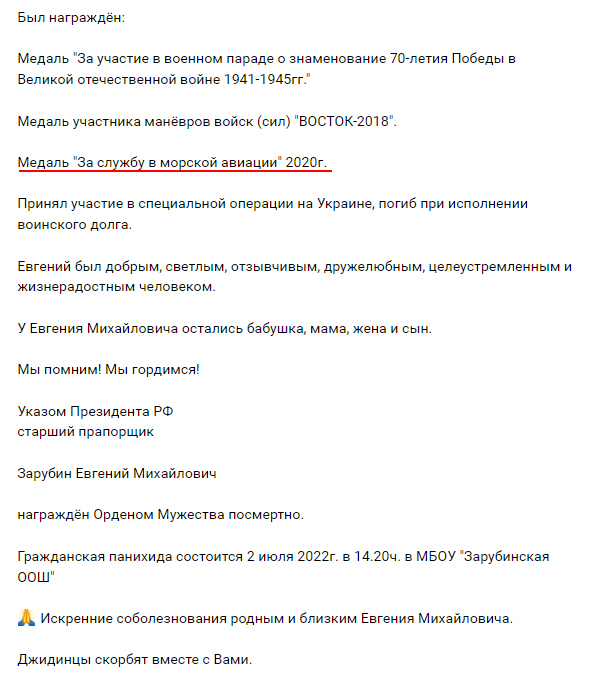 Был награждён:

Медаль "За участие в военном параде о знаменование 70-летия Победы в Великой отечественной войне 1941-1945гг."

Медаль участника манёвров войск (сил) "ВОСТОК-2018".

Медаль "За службу в морской авиации" 2020г.

Принял участие в специальной операции на Украине, погиб при исполнении воинского долга.

Евгений был добрым, светлым, отзывчивым, дружелюбным, целеустремленным и жизнерадостным человеком.

У Евгения Михайловича остались бабушка, мама, жена и сын.

Мы помним! Мы гордимся!

Указом Президента РФ
старший прапорщик

Зарубин Евгений Михайлович

награждён Орденом Мужества посмертно.

Гражданская панихида состоится 2 июля 2022г. в 14.20ч. в МБОУ "Зарубинская ООШ"

🙏 Искренние соболезнования родным и близким Евгения Михайловича.

Джидинцы скорбят вместе с Вами.